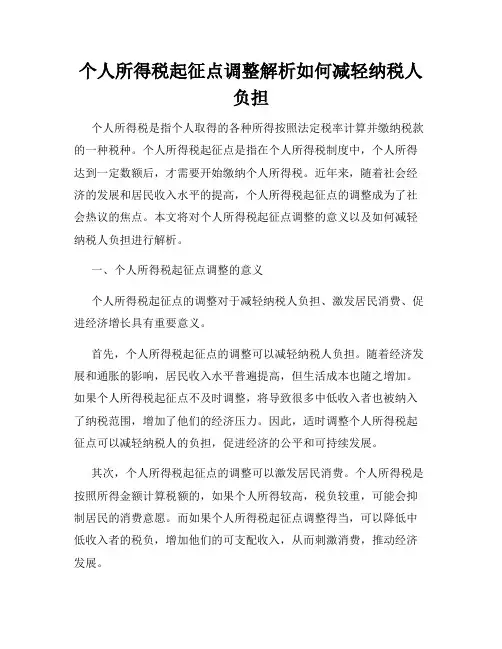 个人所得税起征点调整解析如何减轻纳税人负担

个人所得税是指个人取得的各种所得按照法定税率计算并缴纳税款的一种税种。个人所得税起征点是指在个人所得税制度中，个人所得达到一定数额后，才需要开始缴纳个人所得税。近年来，随着社会经济的发展和居民收入水平的提高，个人所得税起征点的调整成为了社会热议的焦点。本文将对个人所得税起征点调整的意义以及如何减轻纳税人负担进行解析。

一、个人所得税起征点调整的意义

个人所得税起征点的调整对于减轻纳税人负担、激发居民消费、促进经济增长具有重要意义。

首先，个人所得税起征点的调整可以减轻纳税人负担。随着经济发展和通胀的影响，居民收入水平普遍提高，但生活成本也随之增加。如果个人所得税起征点不及时调整，将导致很多中低收入者也被纳入了纳税范围，增加了他们的经济压力。因此，适时调整个人所得税起征点可以减轻纳税人的负担，促进经济的公平和可持续发展。

其次，个人所得税起征点的调整可以激发居民消费。个人所得税是按照所得金额计算税额的，如果个人所得较高，税负较重，可能会抑制居民的消费意愿。而如果个人所得税起征点调整得当，可以降低中低收入者的税负，增加他们的可支配收入，从而刺激消费，推动经济发展。